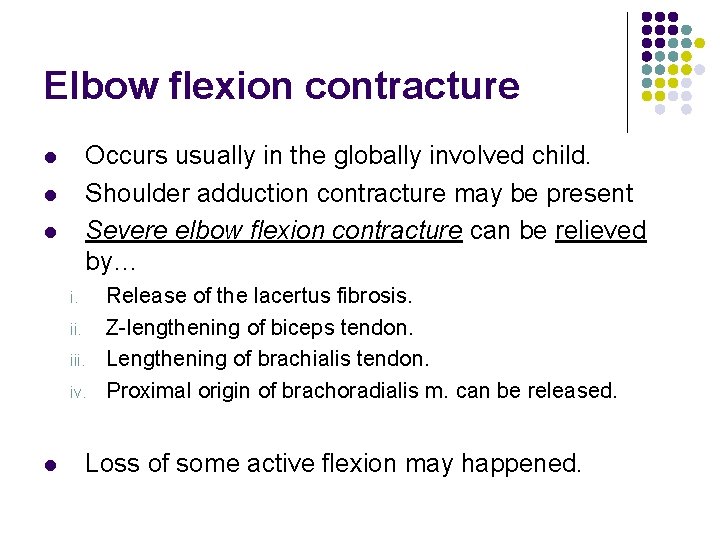 Elbow flexion contracture

- Occurs usually in the globally involved child.
- Shoulder adduction contracture may be present
- Severe elbow flexion contracture can be relieved by…

i. Release of the lacertus fibrosis.
ii. Z-lengthening of biceps tendon.
iii. Lengthening of brachialis tendon.
iv. Proximal origin of brachoradialis m. can be released.

- Loss of some active flexion may happened.